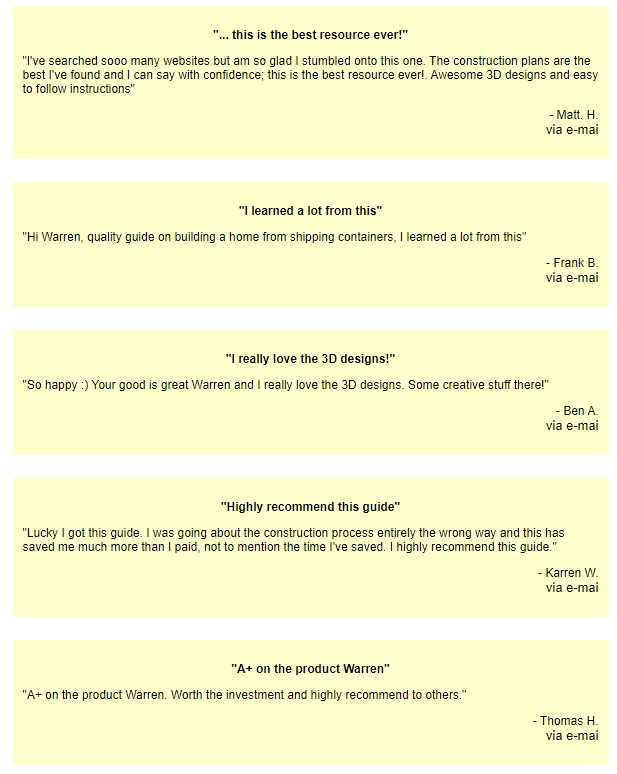 "... this is the best resource ever!"

"I've searched sooo many websites but am so glad I stumbled onto this one. The construction plans are the best I've found and I can say with confidence; this is the best resource ever!. Awesome 3D designs and easy to follow instructions"

- Matt. H.
via e-mai

"I learned a lot from this"

"Hi Warren, quality guide on building a home from shipping containers, I learned a lot from this"

- Frank B.
via e-mai

"I really love the 3D designs!"

"So happy :) Your good is great Warren and I really love the 3D designs. Some creative stuff there!"

- Ben A.
via e-mai

"Highly recommend this guide"

"Lucky I got this guide. I was going about the construction process entirely the wrong way and this has saved me much more than I paid, not to mention the time I've saved. I highly recommend this guide."

- Karren W.
via e-mai

"A+ on the product Warren"

"A+ on the product Warren. Worth the investment and highly recommend to others."

- Thomas H.
via e-mai